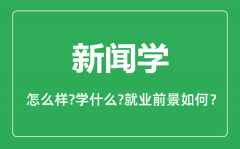 新闻学

怎么样?学什么?就业前景如何？